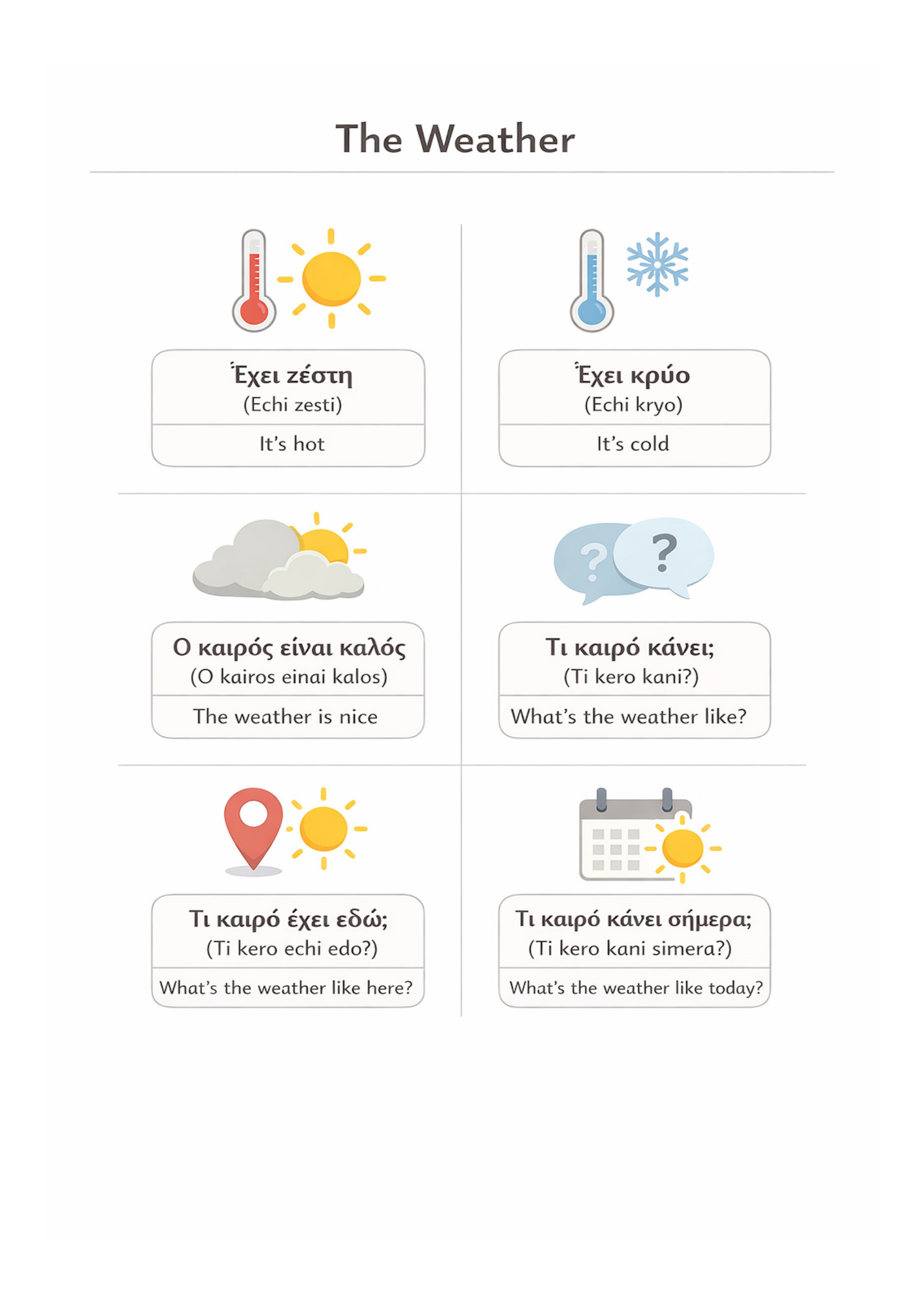 The Weather

Έχει ζέστη
(Echi zesti)
It's hot

Έχει κρύο
(Echi kryo)
It's cold

Ο καιρός είναι καλός
(O kairos einai kalos)
The weather is nice

Τι καιρό κάνει;
(Ti kero kani?)
What's the weather like?

Τι καιρό έχει εδώ;
(Ti kero echi edo?)
What's the weather like here?

Τι καιρό κάνει σήμερα;
(Ti kero kani simera?)
What's the weather like today?